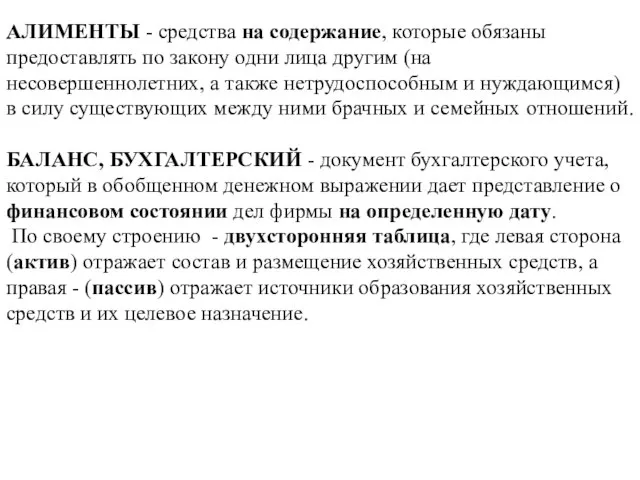 АЛИМЕНТЫ - средства на содержание, которые обязаны предоставлять по закону одни лица другим (на несовершеннолетних, а также нетрудоспособным и нуждающимся) в силу существующих между ними брачных и семейных отношений.

БАЛАНС, БУХГАЛТЕРСКИЙ - документ бухгалтерского учета, который в обобщенном денежном выражении дает представление о финансовом состоянии дел фирмы на определенную дату.
По своему строению - двухсторонняя таблица, где левая сторона (актив) отражает состав и размещение хозяйственных средств, а правая - (пассив) отражает источники образования хозяйственных средств и их целевое назначение.